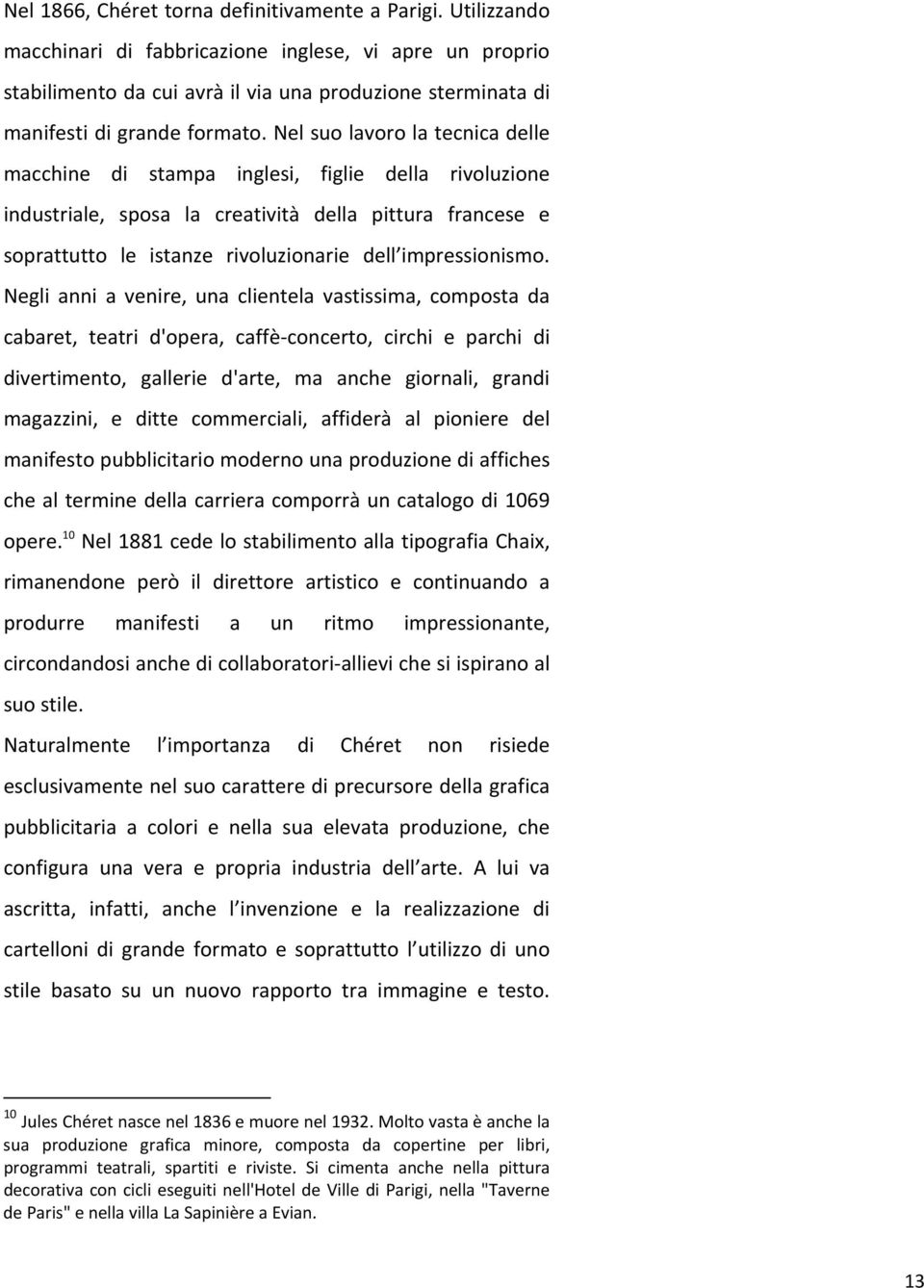 Nel 1866, Chéret torna definitivamente a Parigi. Utilizzando macchinari di fabbricazione inglese, vi apre un proprio stabilimento da cui avrà il via una produzione sterminata di manifesti di grande formato. Nel suo lavoro la tecnica delle macchine di stampa inglesi, figlie della rivoluzione industriale, sposa la creatività della pittura francese e soprattutto le istanze rivoluzionarie dell impressionismo. Negli anni a venire, una clientela vastissima, composta da cabaret, teatri d'opera, caffè-concerto, circhi e parchi di divertimento, gallerie d'arte, ma anche giornali, grandi magazzini, e ditte commerciali, affiderà al pioniere del manifesto pubblicitario moderno una produzione di affiches che al termine della carriera comporrà un catalogo di 1069 opere.$^{10}$ Nel 1881 cede lo stabilimento alla tipografia Chaix, rimanendone però il direttore artistico e continuando a produrre manifesti a un ritmo impressionante, circondandosi anche di collaboratori-allievi che si ispirano al suo stile.

Naturalmente l importanza di Chéret non risiede esclusivamente nel suo carattere di precursore della grafica pubblicitaria a colori e nella sua elevata produzione, che configura una vera e propria industria dell arte. A lui va ascritta, infatti, anche l invenzione e la realizzazione di cartelloni di grande formato e soprattutto l utilizzo di uno stile basato su un nuovo rapporto tra immagine e testo.

$^{10}$ Jules Chéret nasce nel 1836 e muore nel 1932. Molto vasta è anche la sua produzione grafica minore, composta da copertine per libri, programmi teatrali, spartiti e riviste. Si cimenta anche nella pittura decorativa con cicli eseguiti nell'Hotel de Ville di Parigi, nella "Taverne de Paris" e nella villa La Sapinière a Evian.

13